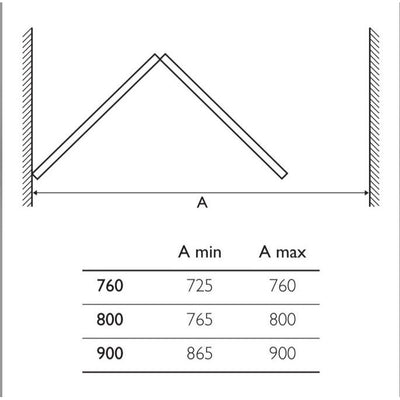 A

| | A min | A max |
|---|---|---|
| 760 | 725 | 760 |
| 800 | 765 | 800 |
| 900 | 865 | 900 |